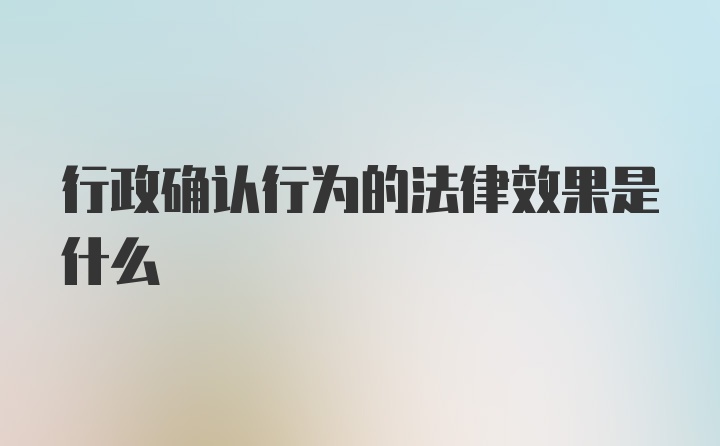 行政确认行为的法律效果是什么